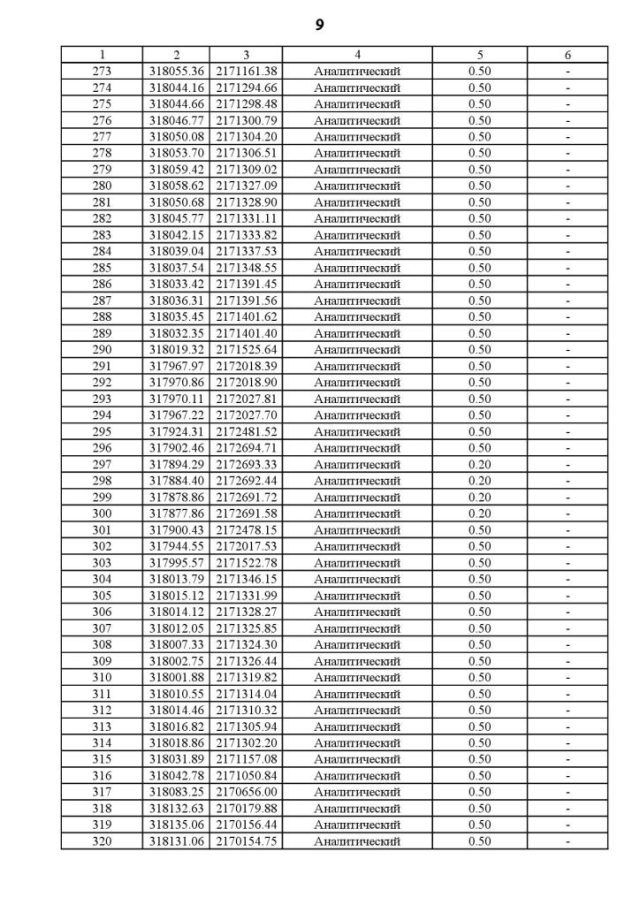 9

| 1 | 2 | 3 | 4 | 5 | 6 |
|---|---|---|---|---|---|
| 273 | 318055.36 | 2171161.38 | Аналитический | 0.50 | - |
| 274 | 318044.16 | 2171294.66 | Аналитический | 0.50 | - |
| 275 | 318044.66 | 2171298.48 | Аналитический | 0.50 | - |
| 276 | 318046.77 | 2171300.79 | Аналитический | 0.50 | - |
| 277 | 318050.08 | 2171304.20 | Аналитический | 0.50 | - |
| 278 | 318053.70 | 2171306.51 | Аналитический | 0.50 | - |
| 279 | 318059.42 | 2171309.02 | Аналитический | 0.50 | - |
| 280 | 318058.62 | 2171327.09 | Аналитический | 0.50 | - |
| 281 | 318050.68 | 2171328.90 | Аналитический | 0.50 | - |
| 282 | 318045.77 | 2171331.11 | Аналитический | 0.50 | - |
| 283 | 318042.15 | 2171333.82 | Аналитический | 0.50 | - |
| 284 | 318039.04 | 2171337.53 | Аналитический | 0.50 | - |
| 285 | 318037.54 | 2171348.55 | Аналитический | 0.50 | - |
| 286 | 318033.42 | 2171391.45 | Аналитический | 0.50 | - |
| 287 | 318036.31 | 2171391.56 | Аналитический | 0.50 | - |
| 288 | 318035.45 | 2171401.62 | Аналитический | 0.50 | - |
| 289 | 318032.35 | 2171401.40 | Аналитический | 0.50 | - |
| 290 | 318019.32 | 2171525.64 | Аналитический | 0.50 | - |
| 291 | 317967.97 | 2172018.39 | Аналитический | 0.50 | - |
| 292 | 317970.86 | 2172018.90 | Аналитический | 0.50 | - |
| 293 | 317970.11 | 2172027.81 | Аналитический | 0.50 | - |
| 294 | 317967.22 | 2172027.70 | Аналитический | 0.50 | - |
| 295 | 317924.31 | 2172481.52 | Аналитический | 0.50 | - |
| 296 | 317902.46 | 2172694.71 | Аналитический | 0.50 | - |
| 297 | 317894.29 | 2172693.33 | Аналитический | 0.20 | - |
| 298 | 317884.40 | 2172692.44 | Аналитический | 0.20 | - |
| 299 | 317878.86 | 2172691.72 | Аналитический | 0.20 | - |
| 300 | 317877.86 | 2172691.58 | Аналитический | 0.20 | - |
| 301 | 317900.43 | 2172478.15 | Аналитический | 0.50 | - |
| 302 | 317944.55 | 2172017.53 | Аналитический | 0.50 | - |
| 303 | 317995.57 | 2171522.78 | Аналитический | 0.50 | - |
| 304 | 318013.79 | 2171346.15 | Аналитический | 0.50 | - |
| 305 | 318015.12 | 2171331.99 | Аналитический | 0.50 | - |
| 306 | 318014.12 | 2171328.27 | Аналитический | 0.50 | - |
| 307 | 318012.05 | 2171325.85 | Аналитический | 0.50 | - |
| 308 | 318007.33 | 2171324.30 | Аналитический | 0.50 | - |
| 309 | 318002.75 | 2171326.44 | Аналитический | 0.50 | - |
| 310 | 318001.88 | 2171319.82 | Аналитический | 0.50 | - |
| 311 | 318010.55 | 2171314.04 | Аналитический | 0.50 | - |
| 312 | 318014.46 | 2171310.32 | Аналитический | 0.50 | - |
| 313 | 318016.82 | 2171305.94 | Аналитический | 0.50 | - |
| 314 | 318018.86 | 2171302.20 | Аналитический | 0.50 | - |
| 315 | 318031.89 | 2171157.08 | Аналитический | 0.50 | - |
| 316 | 318042.78 | 2171050.84 | Аналитический | 0.50 | - |
| 317 | 318083.25 | 2170656.00 | Аналитический | 0.50 | - |
| 318 | 318132.63 | 2170179.88 | Аналитический | 0.50 | - |
| 319 | 318135.06 | 2170156.44 | Аналитический | 0.50 | - |
| 320 | 318131.06 | 2170154.75 | Аналитический | 0.50 | - |